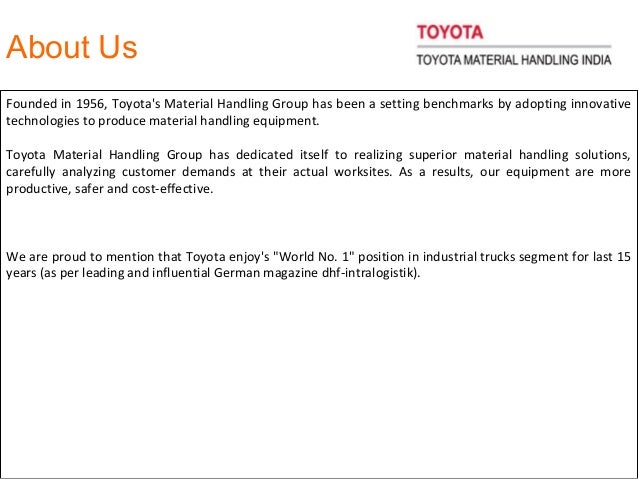 About Us

TOYOTA
TOYOTA MATERIAL HANDLING INDIA

Founded in 1956, Toyota's Material Handling Group has been a setting benchmarks by adopting innovative technologies to produce material handling equipment.

Toyota Material Handling Group has dedicated itself to realizing superior material handling solutions, carefully analyzing customer demands at their actual worksites. As a results, our equipment are more productive, safer and cost-effective.

We are proud to mention that Toyota enjoy's "World No. 1" position in industrial trucks segment for last 15 years (as per leading and influential German magazine dhf-intralogistik).